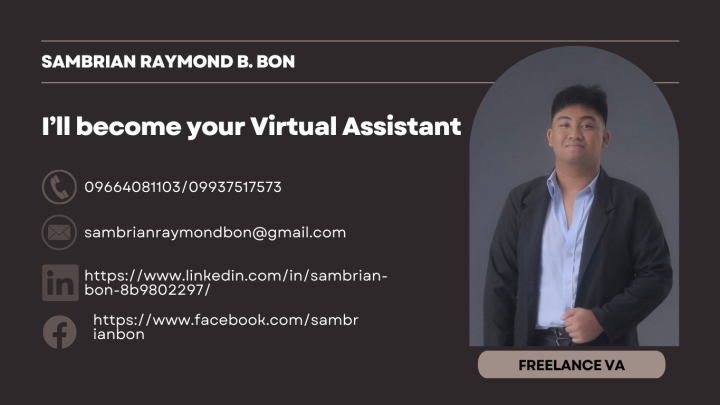 SAMBRIAN RAYMOND B. BON

I'll become your Virtual Assistant

09664081103/09937517573

sambrianraymondbon@gmail.com

https://www.linkedin.com/in/sambrian-bon-8b9802297/

https://www.facebook.com/sambrianbon

FREELANCE VA